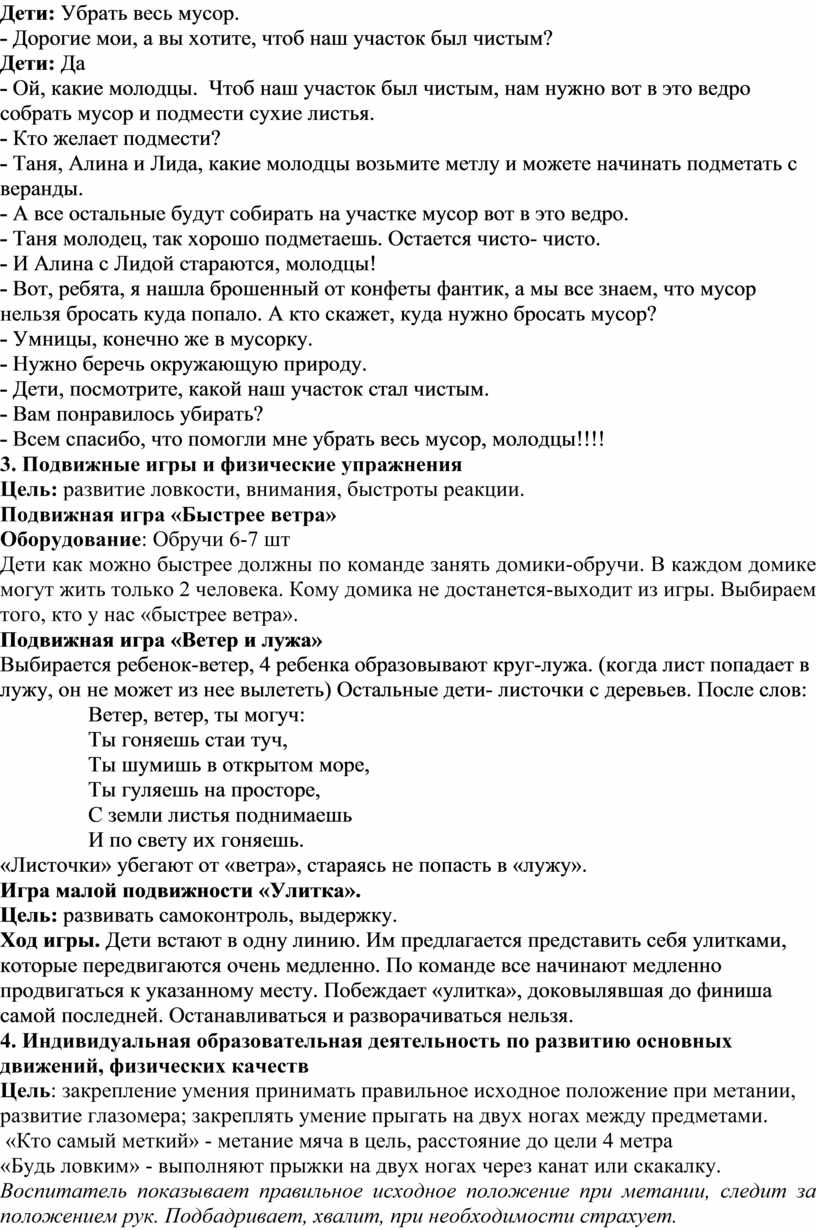 Дети: Убрать весь мусор.
- Дорогие мои, а вы хотите, чтоб наш участок был чистым?
Дети: Да
- Ой, какие молодцы. Чтоб наш участок был чистым, нам нужно вот в это ведро собрать мусор и подмести сухие листья.
- Кто желает подмести?
- Таня, Алина и Лида, какие молодцы возьмите метлу и можете начинать подметать с веранды.
- А все остальные будут собирать на участке мусор вот в это ведро.
- Таня молодец, так хорошо подметаешь. Остается чисто- чисто.
- И Алина с Лидой стараются, молодцы!
- Вот, ребята, я нашла брошенный от конфеты фантик, а мы все знаем, что мусор нельзя бросать куда попало. А кто скажет, куда нужно бросать мусор?
- Умницы, конечно же в мусорку.
- Нужно беречь окружающую природу.
- Дети, посмотрите, какой наш участок стал чистым.
- Вам понравилось убирать?
- Всем спасибо, что помогли мне убрать весь мусор, молодцы!!!!
3. Подвижные игры и физические упражнения
Цель: развитие ловкости, внимания, быстроты реакции.
Подвижная игра «Быстрее ветра»
Оборудование: Обручи 6-7 шт
Дети как можно быстрее должны по команде занять домики-обручи. В каждом домике могут жить только 2 человека. Кому домика не достанется-выходит из игры. Выбираем того, кто у нас «быстрее ветра».
Подвижная игра «Ветер и лужа»
Выбирается ребенок-ветер, 4 ребенка образовывают круг-лужа. (когда лист попадает в лужу, он не может из нее вылететь) Остальные дети- листочки с деревьев. После слов:
Ветер, ветер, ты могуч:
Ты гоняешь стаи туч,
Ты шумишь в открытом море,
Ты гуляешь на просторе,
С земли листья поднимаешь
И по свету их гоняешь.
«Листочки» убегают от «ветра», стараясь не попасть в «лужу».
Игра малой подвижности «Улитка».
Цель: развивать самоконтроль, выдержку.
Ход игры. Дети встают в одну линию. Им предлагается представить себя улитками, которые передвигаются очень медленно. По команде все начинают медленно продвигаться к указанному месту. Побеждает «улитка», доковылявшая до финиша самой последней. Останавливаться и разворачиваться нельзя.
4. Индивидуальная образовательная деятельность по развитию основных движений, физических качеств
Цель: закрепление умения принимать правильное исходное положение при метании, развитие глазомера; закреплять умение прыгать на двух ногах между предметами.
«Кто самый меткий» - метание мяча в цель, расстояние до цели 4 метра
«Будь ловким» - выполняют прыжки на двух ногах через канат или скакалку.
Воспитатель показывает правильное исходное положение при метании, следит за положением рук. Подбадривает, хвалит, при необходимости страхует.